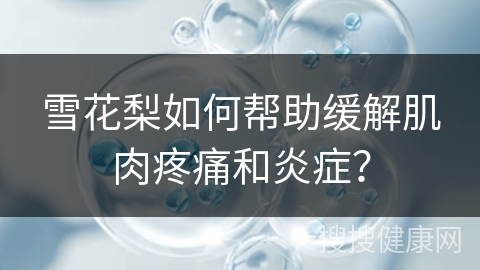 雪花梨如何帮助缓解肌肉疼痛和炎症?

搜搜健康网